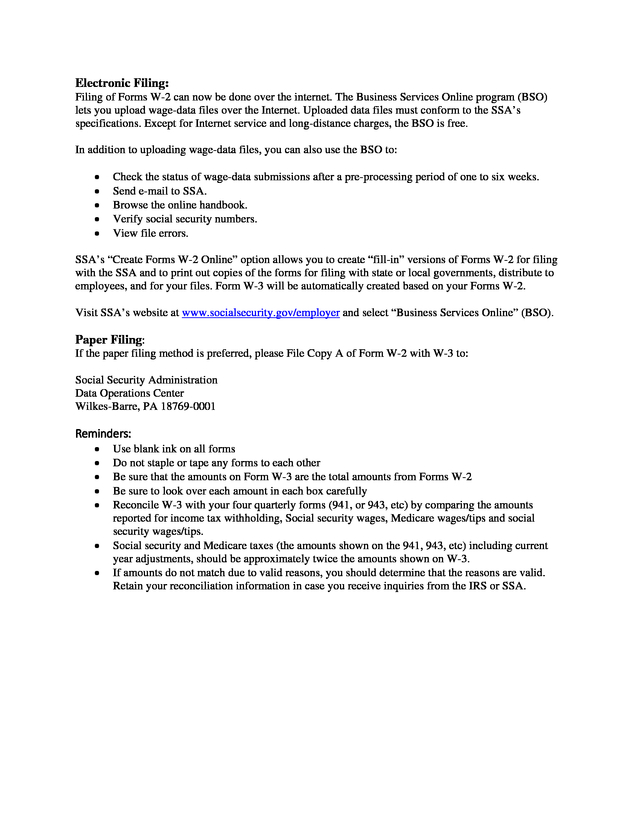 **Electronic Filing:**
Filing of Forms W-2 can now be done over the internet. The Business Services Online program (BSO) lets you upload wage-data files over the Internet. Uploaded data files must conform to the SSA's specifications. Except for Internet service and long-distance charges, the BSO is free.

In addition to uploading wage-data files, you can also use the BSO to:

- Check the status of wage-data submissions after a pre-processing period of one to six weeks.
- Send e-mail to SSA.
- Browse the online handbook.
- Verify social security numbers.
- View file errors.

SSA's "Create Forms W-2 Online" option allows you to create "fill-in" versions of Forms W-2 for filing with the SSA and to print out copies of the forms for filing with state or local governments, distribute to employees, and for your files. Form W-3 will be automatically created based on your Forms W-2.

Visit SSA's website at www.socialsecurity.gov/employer and select "Business Services Online" (BSO).

**Paper Filing:**
If the paper filing method is preferred, please File Copy A of Form W-2 with W-3 to:

Social Security Administration
Data Operations Center
Wilkes-Barre, PA 18769-0001

Reminders:
- Use blank ink on all forms
- Do not staple or tape any forms to each other
- Be sure that the amounts on Form W-3 are the total amounts from Forms W-2
- Be sure to look over each amount in each box carefully
- Reconcile W-3 with your four quarterly forms (941, or 943, etc) by comparing the amounts reported for income tax withholding, Social security wages, Medicare wages/tips and social security wages/tips.
- Social security and Medicare taxes (the amounts shown on the 941, 943, etc) including current year adjustments, should be approximately twice the amounts shown on W-3.
- If amounts do not match due to valid reasons, you should determine that the reasons are valid. Retain your reconciliation information in case you receive inquiries from the IRS or SSA.